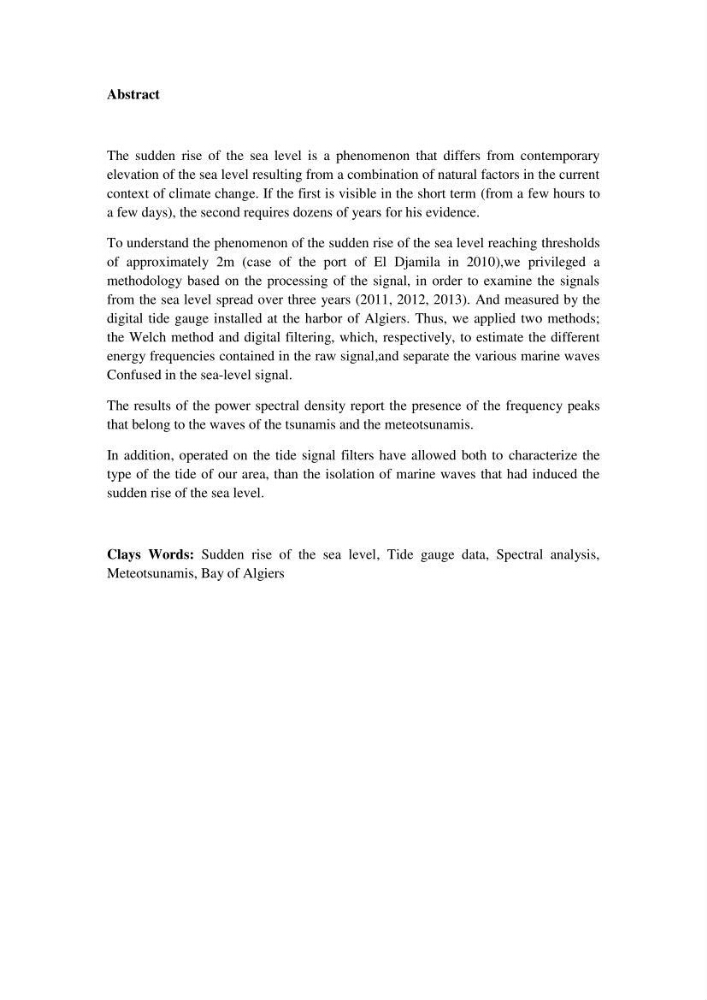 Abstract

The sudden rise of the sea level is a phenomenon that differs from contemporary elevation of the sea level resulting from a combination of natural factors in the current context of climate change. If the first is visible in the short term (from a few hours to a few days), the second requires dozens of years for his evidence.

To understand the phenomenon of the sudden rise of the sea level reaching thresholds of approximately 2m (case of the port of El Djamila in 2010),we privileged a methodology based on the processing of the signal, in order to examine the signals from the sea level spread over three years (2011, 2012, 2013). And measured by the digital tide gauge installed at the harbor of Algiers. Thus, we applied two methods; the Welch method and digital filtering, which, respectively, to estimate the different energy frequencies contained in the raw signal,and separate the various marine waves Confused in the sea-level signal.

The results of the power spectral density report the presence of the frequency peaks that belong to the waves of the tsunamis and the meteotsunamis.

In addition, operated on the tide signal filters have allowed both to characterize the type of the tide of our area, than the isolation of marine waves that had induced the sudden rise of the sea level.

Clays Words: Sudden rise of the sea level, Tide gauge data, Spectral analysis, Meteotsunamis, Bay of Algiers